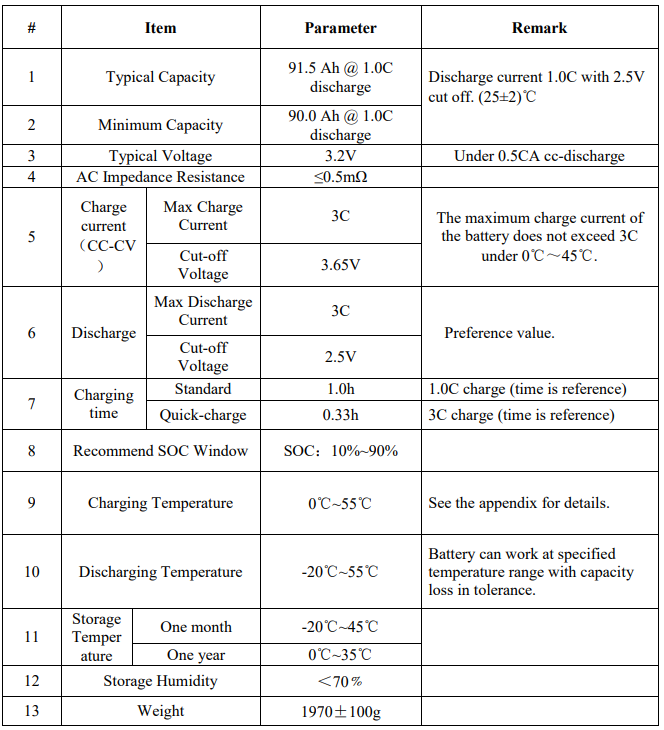 | # | Item | | Parameter | Remark |
|---|---|---|---|---|
| 1 | Typical Capacity | | 91.5 Ah @ 1.0C discharge | Discharge current 1.0C with 2.5V cut off. (25±2)℃ |
| 2 | Minimum Capacity | | 90.0 Ah @ 1.0C discharge | |
| 3 | Typical Voltage | | 3.2V | Under 0.5CA cc-discharge |
| 4 | AC Impedance Resistance | | ≤0.5mΩ | |
| 5 | Charge current （CC-CV） | Max Charge Current | 3C | The maximum charge current of the battery does not exceed 3C under 0℃～45℃. |
| | | Cut-off Voltage | 3.65V | |
| 6 | Discharge | Max Discharge Current | 3C | Preference value. |
| | | Cut-off Voltage | 2.5V | |
| 7 | Charging time | Standard | 1.0h | 1.0C charge (time is reference) |
| | | Quick-charge | 0.33h | 3C charge (time is reference) |
| 8 | Recommend SOC Window | | SOC：10%~90% | |
| 9 | Charging Temperature | | 0℃~55℃ | See the appendix for details. |
| 10 | Discharging Temperature | | -20℃~55℃ | Battery can work at specified temperature range with capacity loss in tolerance. |
| 11 | Storage Temperature | One month | -20℃~45℃ | |
| | | One year | 0℃~35℃ | |
| 12 | Storage Humidity | | ＜70％ | |
| 13 | Weight | | 1970±100g | |